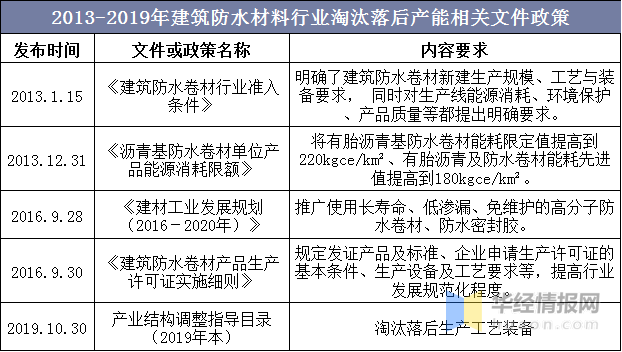 2013-2019年建筑防水材料行业淘汰落后产能相关文件政策

| 发布时间 | 文件或政策名称 | 内容要求 |
|---|---|---|
| 2013.1.15 | 《建筑防水卷材行业准入条件》 | 明确了建筑防水卷材新建生产规模、工艺与装备要求， 同时对生产线能源消耗、环境保护、产品质量等都提出明确要求。 |
| 2013.12.31 | 《沥青基防水卷材单位产品能源消耗限额》 | 将有胎沥青基防水卷材能耗限定值提高到220kgce/km²、有胎沥青及防水卷材能耗先进值提高到180kgce/km²。 |
| 2016.9.28 | 《建材工业发展规划（2016－2020年）》 | 推广使用长寿命、低渗漏、免维护的高分子防水卷材、防水密封胶。 |
| 2016.9.30 | 《建筑防水卷材产品生产许可证实施细则》 | 规定发证产品及标准、企业申请生产许可证的基本条件、生产设备及工艺要求等，提高行业发展规范化程度。 |
| 2019.10.30 | 产业结构调整指导目录（2019年本） | 淘汰落后生产工艺装备 |

华经情报网